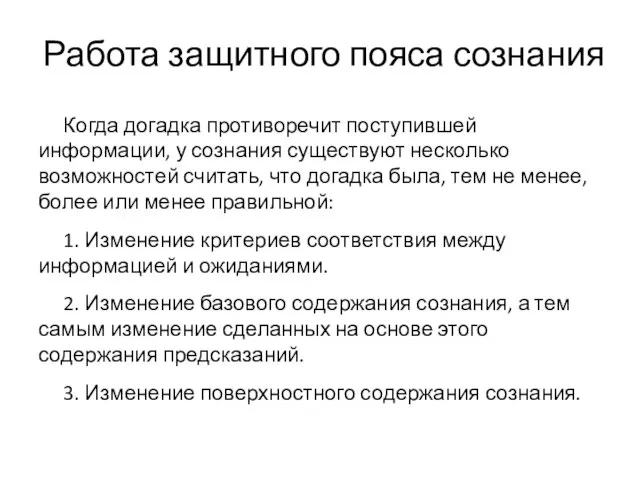 Работа защитного пояса сознания

Когда догадка противоречит поступившей информации, у сознания существуют несколько возможностей считать, что догадка была, тем не менее, более или менее правильной:

1. Изменение критериев соответствия между информацией и ожиданиями.

2. Изменение базового содержания сознания, а тем самым изменение сделанных на основе этого содержания предсказаний.

3. Изменение поверхностного содержания сознания.